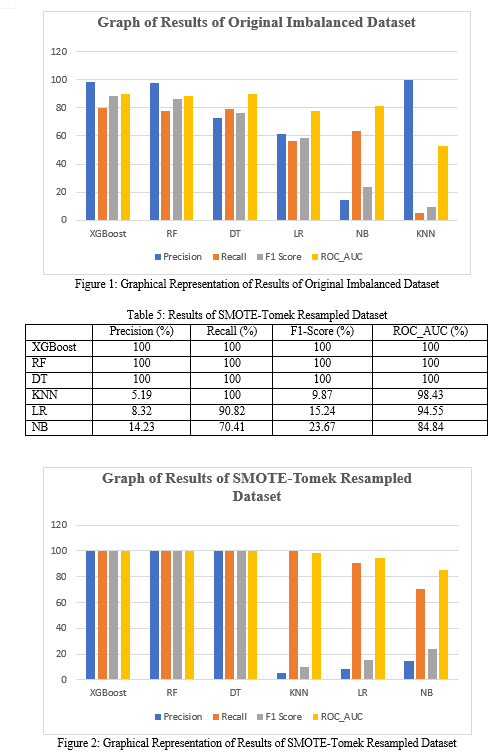 Graph of Results of Original Imbalanced Dataset

120
100
80
60
40
20
0

XGBoost RF DT LR NB KNN

Precision Recall F1 Score ROC_AUC

Figure 1: Graphical Representation of Results of Original Imbalanced Dataset

Table 5: Results of SMOTE-Tomek Resampled Dataset

| | Precision (%) | Recall (%) | F1-Score (%) | ROC_AUC (%) |
|---|---|---|---|---|
| XGBoost | 100 | 100 | 100 | 100 |
| RF | 100 | 100 | 100 | 100 |
| DT | 100 | 100 | 100 | 100 |
| KNN | 5.19 | 100 | 9.87 | 98.43 |
| LR | 8.32 | 90.82 | 15.24 | 94.55 |
| NB | 14.23 | 70.41 | 23.67 | 84.84 |

Graph of Results of SMOTE-Tomek Resampled Dataset

120
100
80
60
40
20
0

XGBoost RF DT KNN LR NB

Precision Recall F1 Score ROC_AUC

Figure 2: Graphical Representation of Results of SMOTE-Tomek Resampled Dataset